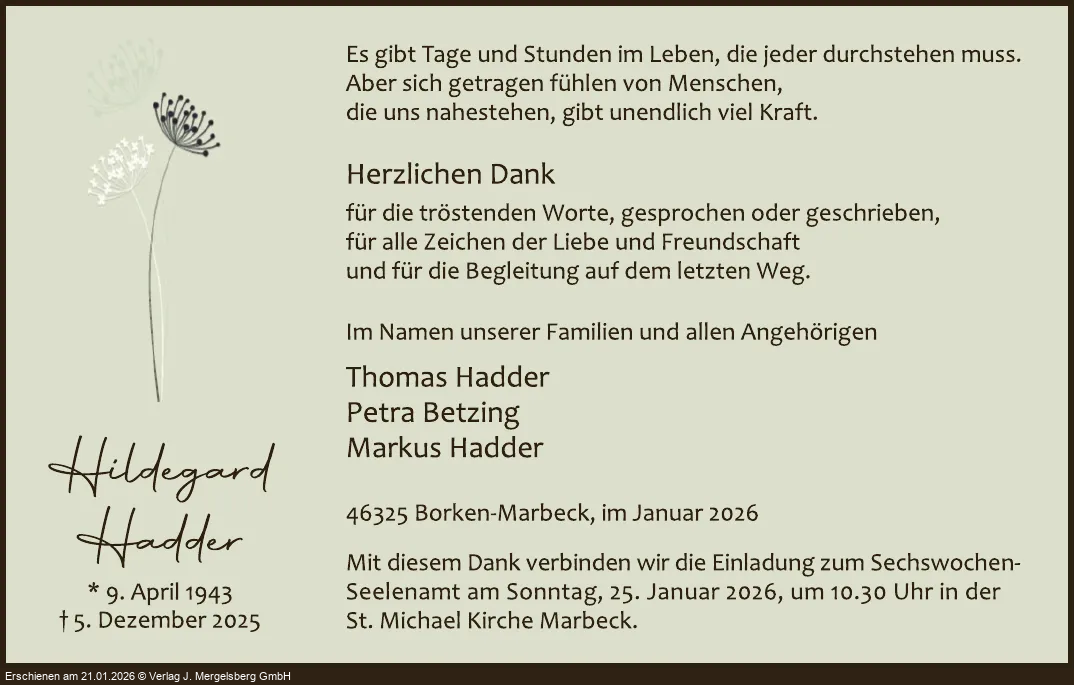 Hildegard
Hadder
* 9. April 1943
† 5. Dezember 2025

Es gibt Tage und Stunden im Leben, die jeder durchstehen muss.
Aber sich getragen fühlen von Menschen,
die uns nahestehen, gibt unendlich viel Kraft.

Herzlichen Dank

für die tröstenden Worte, gesprochen oder geschrieben,
für alle Zeichen der Liebe und Freundschaft
und für die Begleitung auf dem letzten Weg.

Im Namen unserer Familien und allen Angehörigen

Thomas Hadder
Petra Betzing
Markus Hadder

46325 Borken-Marbeck, im Januar 2026

Mit diesem Dank verbinden wir die Einladung zum Sechswochen-Seelenamt am Sonntag, 25. Januar 2026, um 10.30 Uhr in der St. Michael Kirche Marbeck.

Erschienen am 21.01.2026 © Verlag J. Mergelsberg GmbH